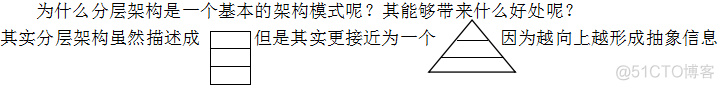 为什么分层架构是一个基本的架构模式呢？其能够带来什么好处呢？

其实分层架构虽然描述成 但是其实更接近为一个 因为越向上越形成抽象信息

@51CTO博客